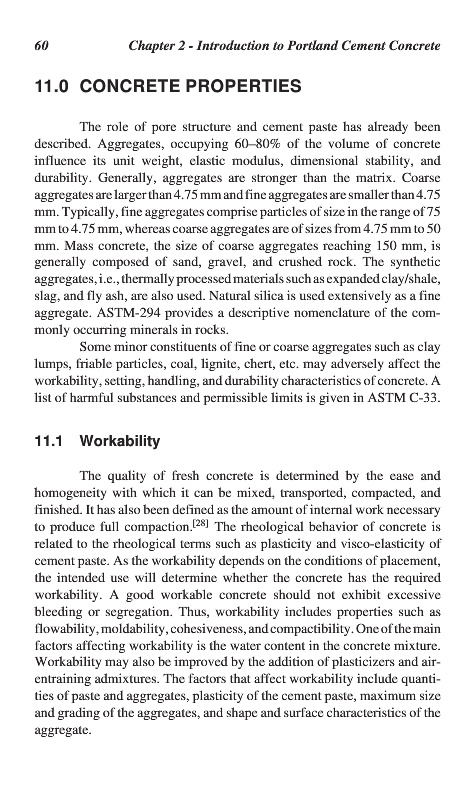 60 Chapter 2 - Introduction to Portland Cement Concrete

11.0 CONCRETE PROPERTIES

The role of pore structure and cement paste has already been described. Aggregates, occupying 60–80% of the volume of concrete influence its unit weight, elastic modulus, dimensional stability, and durability. Generally, aggregates are stronger than the matrix. Coarse aggregates are larger than 4.75 mm and fine aggregates are smaller than 4.75 mm. Typically, fine aggregates comprise particles of size in the range of 75 mm to 4.75 mm, whereas coarse aggregates are of sizes from 4.75 mm to 50 mm. Mass concrete, the size of coarse aggregates reaching 150 mm, is generally composed of sand, gravel, and crushed rock. The synthetic aggregates, i.e., thermally processed materials such as expanded clay/shale, slag, and fly ash, are also used. Natural silica is used extensively as a fine aggregate. ASTM-294 provides a descriptive nomenclature of the commonly occurring minerals in rocks.

Some minor constituents of fine or coarse aggregates such as clay lumps, friable particles, coal, lignite, chert, etc. may adversely affect the workability, setting, handling, and durability characteristics of concrete. A list of harmful substances and permissible limits is given in ASTM C-33.

11.1 Workability

The quality of fresh concrete is determined by the ease and homogeneity with which it can be mixed, transported, compacted, and finished. It has also been defined as the amount of internal work necessary to produce full compaction.$^{[28]}$ The rheological behavior of concrete is related to the rheological terms such as plasticity and visco-elasticity of cement paste. As the workability depends on the conditions of placement, the intended use will determine whether the concrete has the required workability. A good workable concrete should not exhibit excessive bleeding or segregation. Thus, workability includes properties such as flowability, moldability, cohesiveness, and compactibility. One of the main factors affecting workability is the water content in the concrete mixture. Workability may also be improved by the addition of plasticizers and air-entraining admixtures. The factors that affect workability include quantities of paste and aggregates, plasticity of the cement paste, maximum size and grading of the aggregates, and shape and surface characteristics of the aggregate.